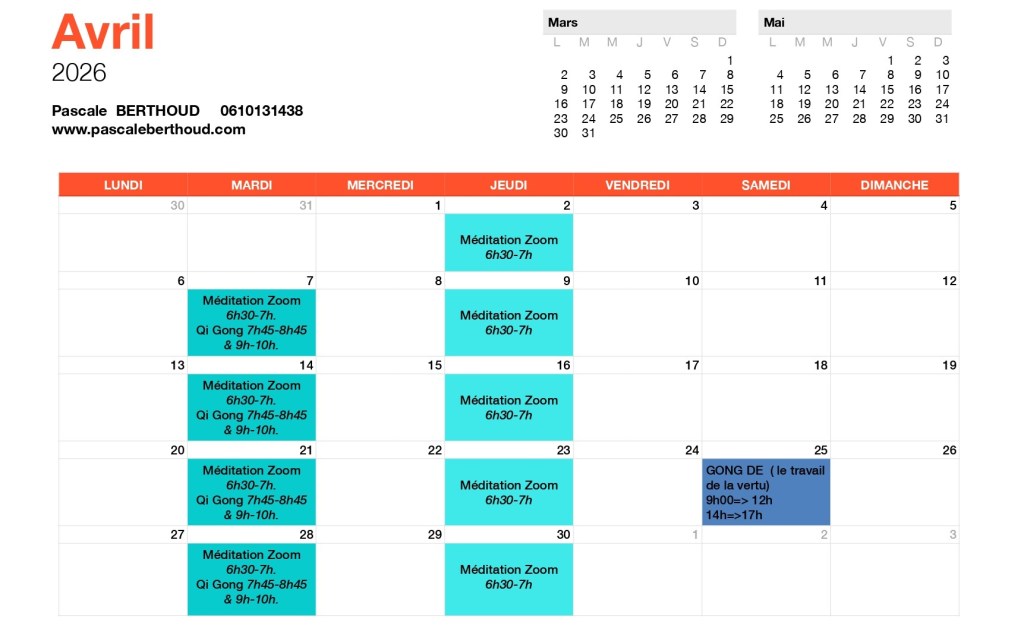 Avril
2026

Pascale BERTHOUD 0610131438
www.pascaleberthoud.com

Mars
| L | M | M | J | V | S | D |
|---|---|---|---|---|---|---|
| | | | | | | 1 |
| 2 | 3 | 4 | 5 | 6 | 7 | 8 |
| 9 | 10 | 11 | 12 | 13 | 14 | 15 |
| 16 | 17 | 18 | 19 | 20 | 21 | 22 |
| 23 | 24 | 25 | 26 | 27 | 28 | 29 |
| 30 | 31 | | | | | |

Mai
| L | M | M | J | V | S | D |
|---|---|---|---|---|---|---|
| | | | | 1 | 2 | 3 |
| 4 | 5 | 6 | 7 | 8 | 9 | 10 |
| 11 | 12 | 13 | 14 | 15 | 16 | 17 |
| 18 | 19 | 20 | 21 | 22 | 23 | 24 |
| 25 | 26 | 27 | 28 | 29 | 30 | 31 |

| LUNDI | MARDI | MERCREDI | JEUDI | VENDREDI | SAMEDI | DIMANCHE |
|---|---|---|---|---|---|---|
| 30 | 31 | 1 | 2 Méditation Zoom 6h30-7h | 3 | 4 | 5 |
| 6 | 7 Méditation Zoom 6h30-7h. Qi Gong 7h45-8h45 & 9h-10h. | 8 | 9 Méditation Zoom 6h30-7h | 10 | 11 | 12 |
| 13 | 14 Méditation Zoom 6h30-7h. Qi Gong 7h45-8h45 & 9h-10h. | 15 | 16 Méditation Zoom 6h30-7h | 17 | 18 | 19 |
| 20 | 21 Méditation Zoom 6h30-7h. Qi Gong 7h45-8h45 & 9h-10h. | 22 | 23 Méditation Zoom 6h30-7h | 24 | 25 GONG DE ( le travail de la vertu) 9h00=> 12h 14h=>17h | 26 |
| 27 | 28 Méditation Zoom 6h30-7h. Qi Gong 7h45-8h45 & 9h-10h. | 29 | 30 Méditation Zoom 6h30-7h | 1 | 2 | 3 |